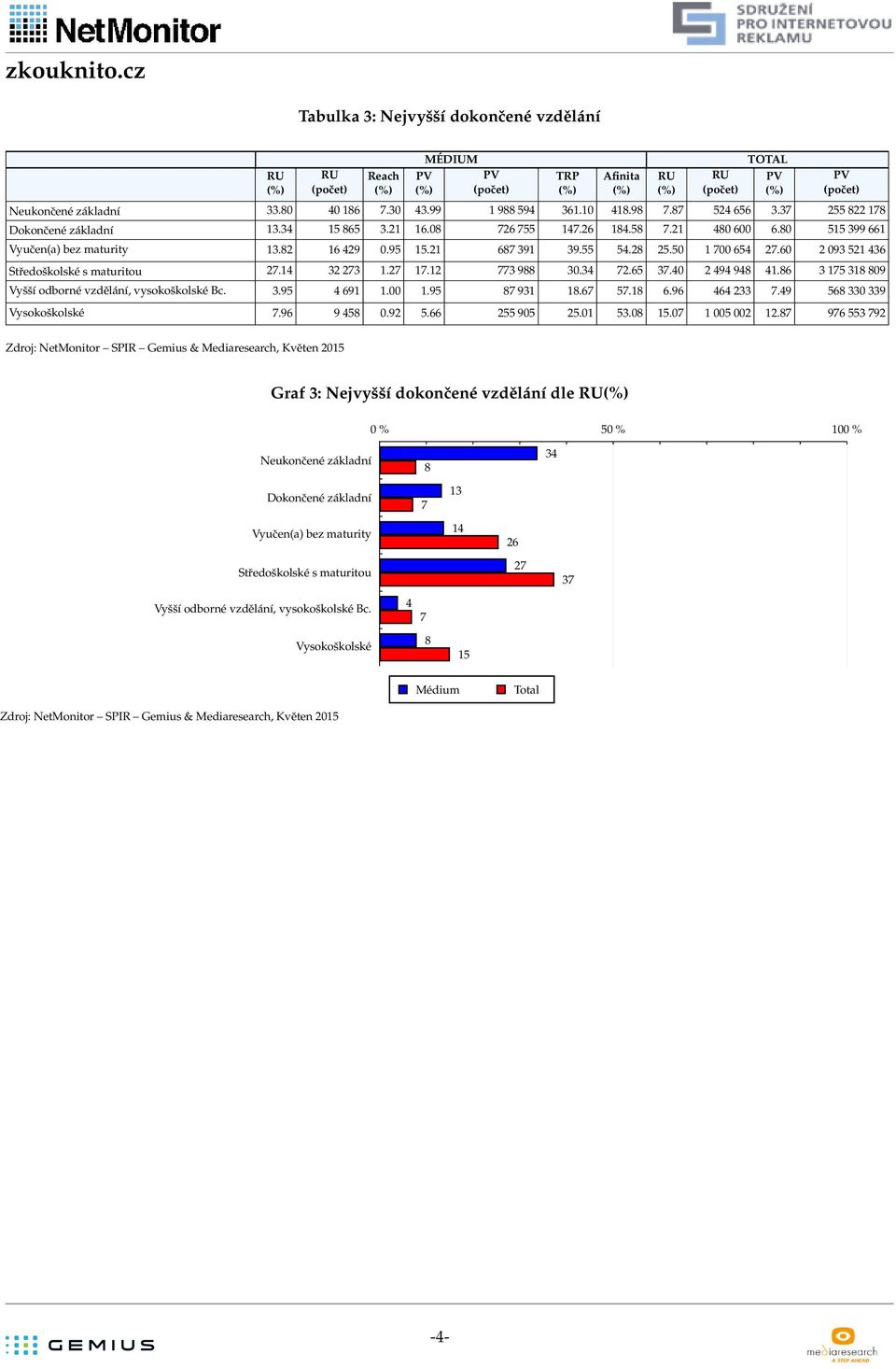 NetMonitor

SDRUŽENÍ PRO INTERNETOVOU REKLAMU

zkouknito.cz

Tabulka 3: Nejvyšší dokončené vzdělání

| | MÉDIUM | | | | | | | TOTAL | | | |
|---|---|---|---|---|---|---|---|---|---|---|---|
| | RU (%) | RU (počet) | Reach (%) | PV (%) | PV (počet) | TRP (%) | Afinita (%) | RU (%) | RU (počet) | PV (%) | PV (počet) |
| Neukončené základní | 33.80 | 40 186 | 7.30 | 43.99 | 1 988 594 | 361.10 | 418.98 | 7.87 | 524 656 | 3.37 | 255 822 178 |
| Dokončené základní | 13.34 | 15 865 | 3.21 | 16.08 | 726 755 | 147.26 | 184.58 | 7.21 | 480 600 | 6.80 | 515 399 661 |
| Vyučen(a) bez maturity | 13.82 | 16 429 | 0.95 | 15.21 | 687 391 | 39.55 | 54.28 | 25.50 | 1 700 654 | 27.60 | 2 093 521 436 |
| Středoškolské s maturitou | 27.14 | 32 273 | 1.27 | 17.12 | 773 988 | 30.34 | 72.65 | 37.40 | 2 494 948 | 41.86 | 3 175 318 809 |
| Vyšší odborné vzdělání, vysokoškolské Bc. | 3.95 | 4 691 | 1.00 | 1.95 | 87 931 | 18.67 | 57.18 | 6.96 | 464 233 | 7.49 | 568 330 339 |
| Vysokoškolské | 7.96 | 9 458 | 0.92 | 5.66 | 255 905 | 25.01 | 53.08 | 15.07 | 1 005 002 | 12.87 | 976 553 792 |

Zdroj: NetMonitor – SPIR – Gemius & Mediaresearch, Květen 2015

Graf 3: Nejvyšší dokončené vzdělání dle RU(%)

0 % 50 % 100 %

Neukončené základní 34 8
Dokončené základní 13 7
Vyučen(a) bez maturity 14 26
Středoškolské s maturitou 27 37
Vyšší odborné vzdělání, vysokoškolské Bc. 4 7
Vysokoškolské 8 15

Médium Total

Zdroj: NetMonitor – SPIR – Gemius & Mediaresearch, Květen 2015

GEMIUS

-4-

mediaresearch A STEP AHEAD